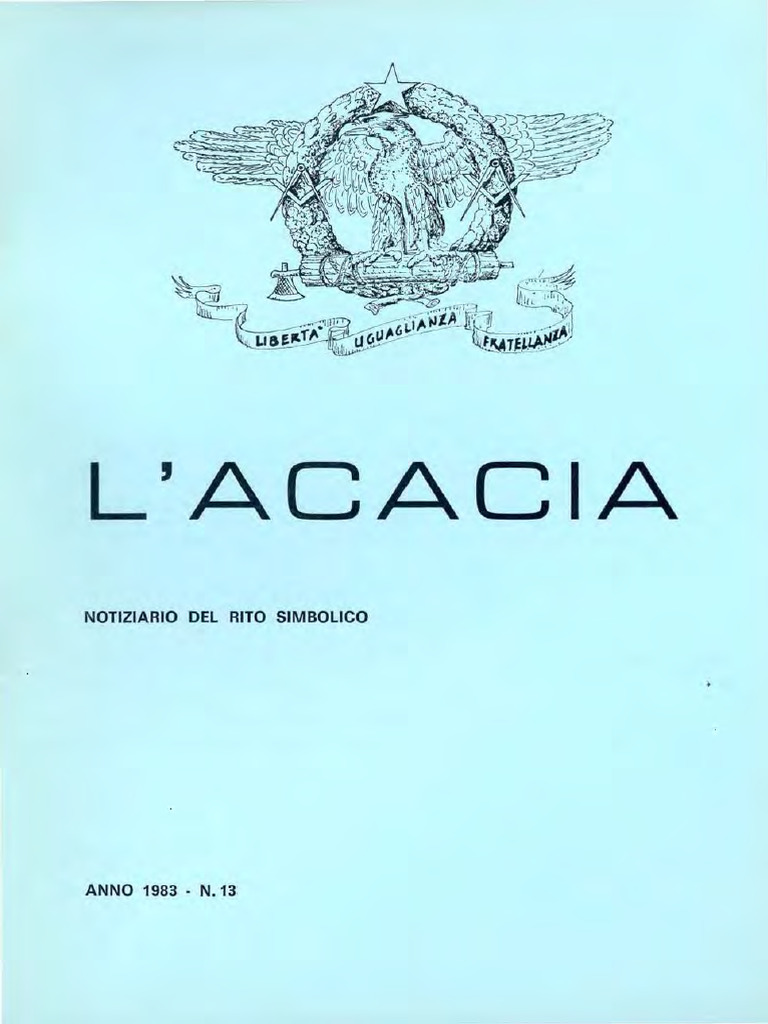 LIBERTA'
UGUAGLIANZA
FRATELLANZA

L'ACACIA

NOTIZIARIO DEL RITO SIMBOLICO

ANNO 1983 - N. 13